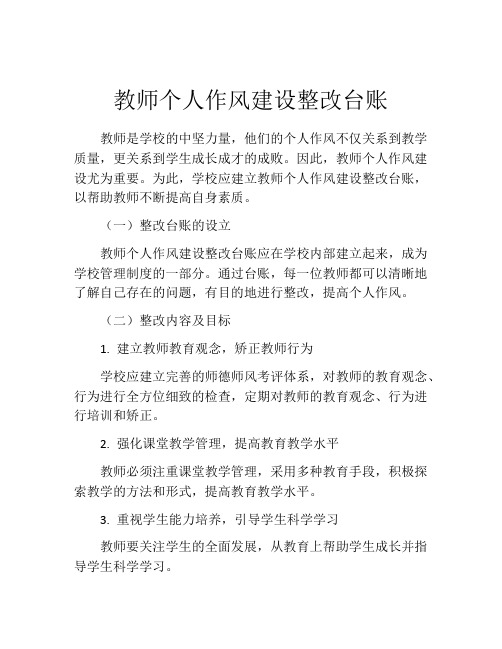 教师个人作风建设整改台账

教师是学校的中坚力量，他们的个人作风不仅关系到教学质量，更关系到学生成长成才的成败。因此，教师个人作风建设尤为重要。为此，学校应建立教师个人作风建设整改台账，以帮助教师不断提高自身素质。

（一）整改台账的设立

教师个人作风建设整改台账应在学校内部建立起来，成为学校管理制度的一部分。通过台账，每一位教师都可以清晰地了解自己存在的问题，有目的地进行整改，提高个人作风。

（二）整改内容及目标

1. 建立教师教育观念，矫正教师行为

学校应建立完善的师德师风考评体系，对教师的教育观念、行为进行全方位细致的检查，定期对教师的教育观念、行为进行培训和矫正。

2. 强化课堂教学管理，提高教育教学水平

教师必须注重课堂教学管理，采用多种教育手段，积极探索教学的方法和形式，提高教育教学水平。

3. 重视学生能力培养，引导学生科学学习

教师要关注学生的全面发展，从教育上帮助学生成长并指导学生科学学习。